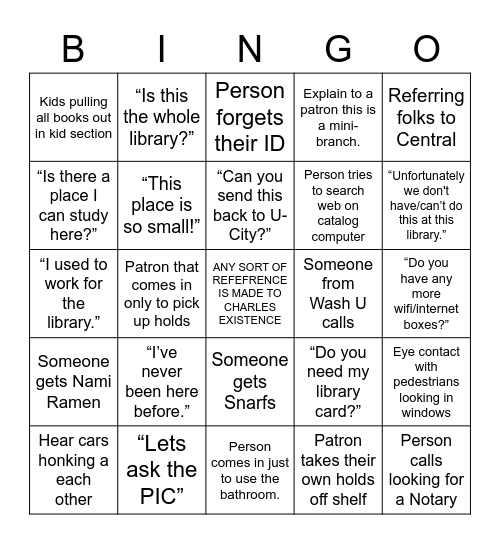 | B | I | N | G | O |
|---|---|---|---|---|
| Kids pulling all books out in kid section | “Is this the whole library?” | Person forgets their ID | Explain to a patron this is a mini-branch. | Referring folks to Central |
| “Is there a place I can study here?” | “This place is so small!” | “Can you send this back to U-City?” | Person tries to search web on catalog computer | “Unfortunately we don't have/can’t do this at this library.” |
| “I used to work for the library.” | Patron that comes in only to pick up holds | ANY SORT OF REFEFRENCE IS MADE TO CHARLES EXISTENCE | Someone from Wash U calls | “Do you have any more wifi/internet boxes?” |
| Someone gets Nami Ramen | “I’ve never been here before.” | Someone gets Snarfs | “Do you need my library card?” | Eye contact with pedestrians looking in windows |
| Hear cars honking a each other | “Lets ask the PIC” | Person comes in just to use the bathroom. | Patron takes their own holds off shelf | Person calls looking for a Notary |